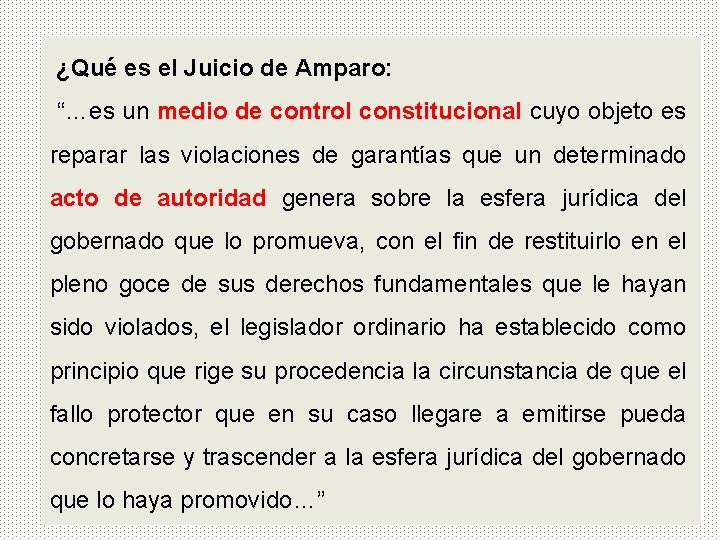 ¿Qué es el Juicio de Amparo:

"...es un medio de control constitucional cuyo objeto es reparar las violaciones de garantías que un determinado acto de autoridad genera sobre la esfera jurídica del gobernado que lo promueva, con el fin de restituirlo en el pleno goce de sus derechos fundamentales que le hayan sido violados, el legislador ordinario ha establecido como principio que rige su procedencia la circunstancia de que el fallo protector que en su caso llegare a emitirse pueda concretarse y trascender a la esfera jurídica del gobernado que lo haya promovido..."